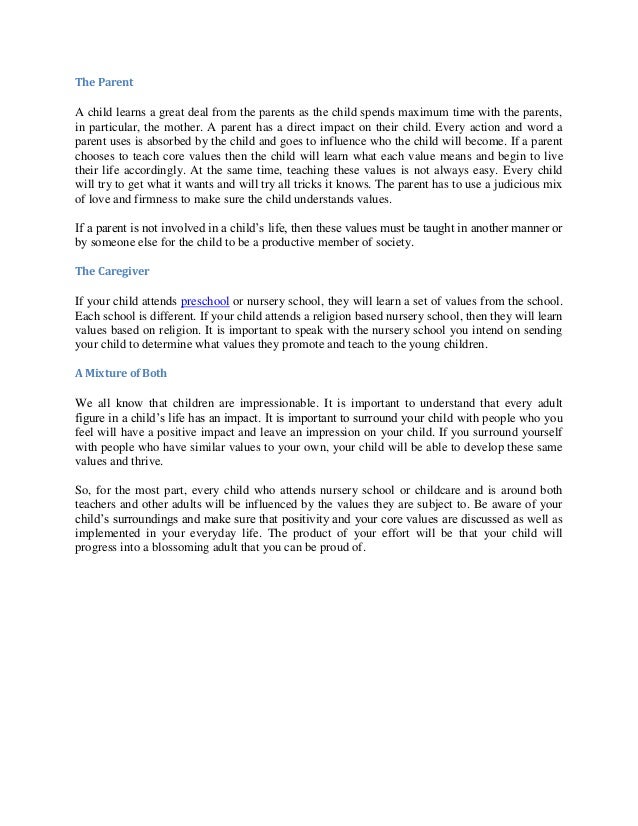 The Parent

A child learns a great deal from the parents as the child spends maximum time with the parents, in particular, the mother. A parent has a direct impact on their child. Every action and word a parent uses is absorbed by the child and goes to influence who the child will become. If a parent chooses to teach core values then the child will learn what each value means and begin to live their life accordingly. At the same time, teaching these values is not always easy. Every child will try to get what it wants and will try all tricks it knows. The parent has to use a judicious mix of love and firmness to make sure the child understands values.

If a parent is not involved in a child's life, then these values must be taught in another manner or by someone else for the child to be a productive member of society.

The Caregiver

If your child attends preschool or nursery school, they will learn a set of values from the school. Each school is different. If your child attends a religion based nursery school, then they will learn values based on religion. It is important to speak with the nursery school you intend on sending your child to determine what values they promote and teach to the young children.

A Mixture of Both

We all know that children are impressionable. It is important to understand that every adult figure in a child's life has an impact. It is important to surround your child with people who you feel will have a positive impact and leave an impression on your child. If you surround yourself with people who have similar values to your own, your child will be able to develop these same values and thrive.

So, for the most part, every child who attends nursery school or childcare and is around both teachers and other adults will be influenced by the values they are subject to. Be aware of your child's surroundings and make sure that positivity and your core values are discussed as well as implemented in your everyday life. The product of your effort will be that your child will progress into a blossoming adult that you can be proud of.